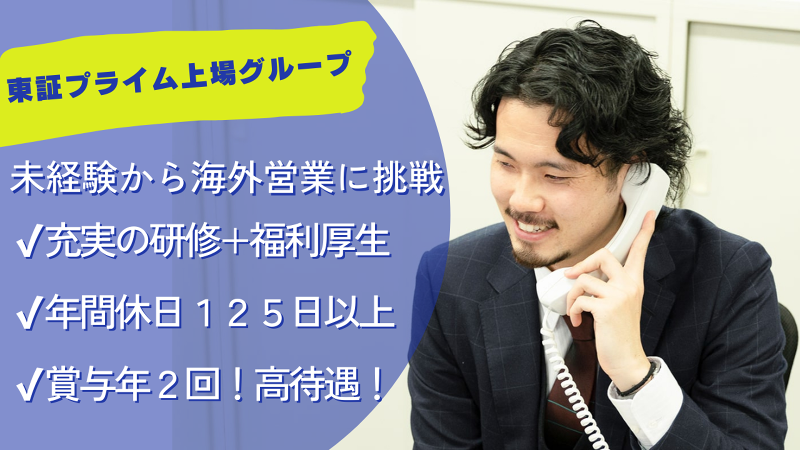 東証プライム上場グループ

未経験から海外営業に挑戦

✓充実の研修+福利厚生

✓年間休日１２５日以上

✓賞与年２回！高待遇！